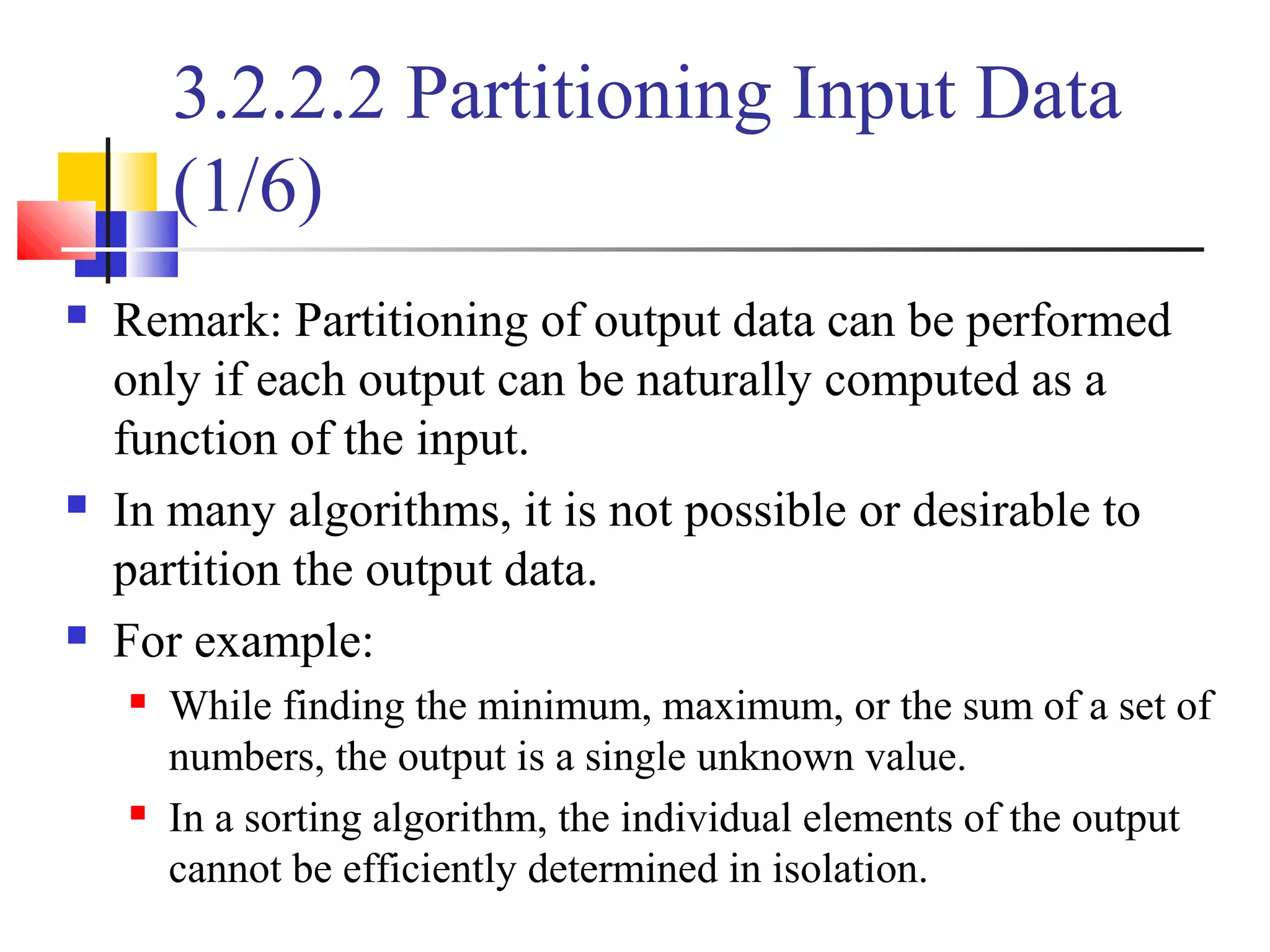 3.2.2.2 Partitioning Input Data (1/6)

- Remark: Partitioning of output data can be performed only if each output can be naturally computed as a function of the input.
- In many algorithms, it is not possible or desirable to partition the output data.
- For example:
  - While finding the minimum, maximum, or the sum of a set of numbers, the output is a single unknown value.
  - In a sorting algorithm, the individual elements of the output cannot be efficiently determined in isolation.